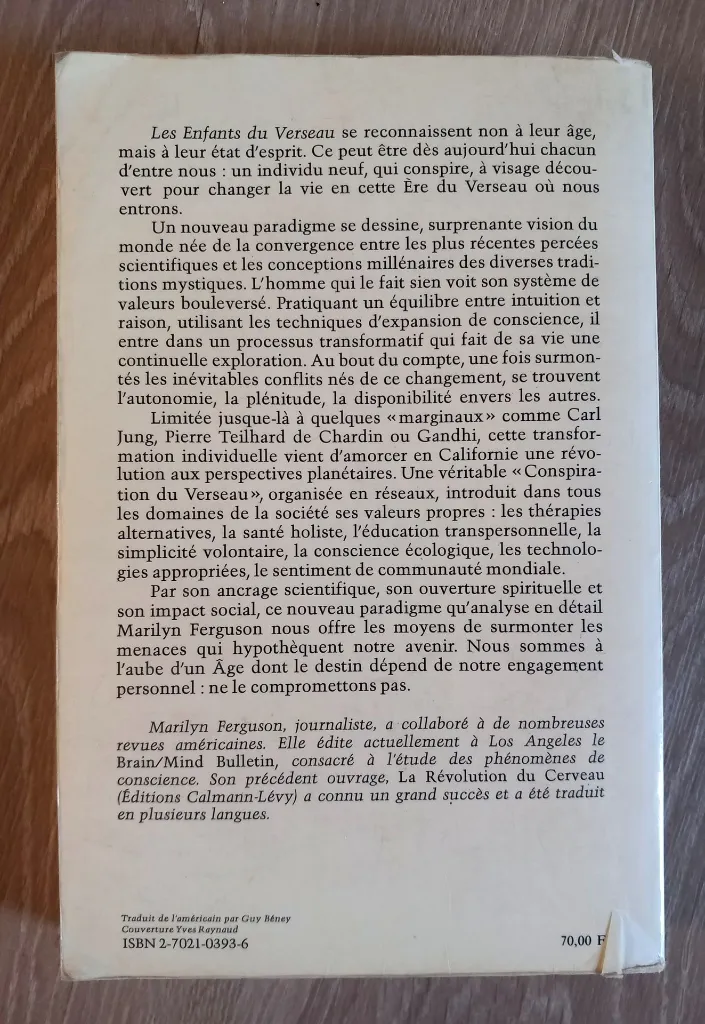 Les Enfants du Verseau se reconnaissent non à leur âge, mais à leur état d'esprit. Ce peut être dès aujourd'hui chacun d'entre nous : un individu neuf, qui conspire, à visage découvert pour changer la vie en cette Ère du Verseau où nous entrons.

Un nouveau paradigme se dessine, surprenante vision du monde née de la convergence entre les plus récentes percées scientifiques et les conceptions millénaires des diverses traditions mystiques. L'homme qui le fait sien voit son système de valeurs bouleversé. Pratiquant un équilibre entre intuition et raison, utilisant les techniques d'expansion de conscience, il entre dans un processus transformatif qui fait de sa vie une continuelle exploration. Au bout du compte, une fois surmontés les inévitables conflits nés de ce changement, se trouvent l'autonomie, la plénitude, la disponibilité envers les autres.

Limitée jusque-là à quelques « marginaux » comme Carl Jung, Pierre Teilhard de Chardin ou Gandhi, cette transformation individuelle vient d'amorcer en Californie une révolution aux perspectives planétaires. Une véritable « Conspiration du Verseau », organisée en réseaux, introduit dans tous les domaines de la société ses valeurs propres : les thérapies alternatives, la santé holiste, l'éducation transpersonnelle, la simplicité volontaire, la conscience écologique, les technologies appropriées, le sentiment de communauté mondiale.

Par son ancrage scientifique, son ouverture spirituelle et son impact social, ce nouveau paradigme qu'analyse en détail Marilyn Ferguson nous offre les moyens de surmonter les menaces qui hypothèquent notre avenir. Nous sommes à l'aube d'un Âge dont le destin dépend de notre engagement personnel : ne le compromettons pas.

Marilyn Ferguson, journaliste, a collaboré à de nombreuses revues américaines. Elle édite actuellement à Los Angeles le Brain/Mind Bulletin, consacré à l'étude des phénomènes de conscience. Son précédent ouvrage, La Révolution du Cerveau (Éditions Calmann-Lévy) a connu un grand succès et a été traduit en plusieurs langues.

Traduit de l'américain par Guy Béney
Couverture Yves Raynaud
ISBN 2-7021-0393-6

70,00 F